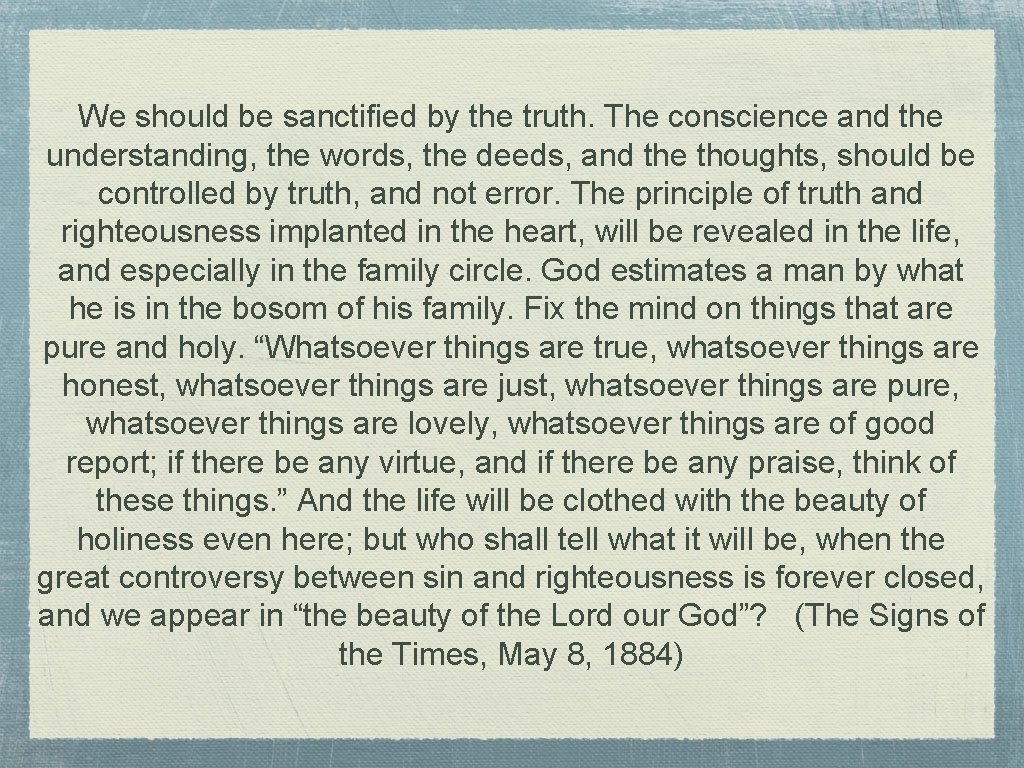 We should be sanctified by the truth. The conscience and the understanding, the words, the deeds, and the thoughts, should be controlled by truth, and not error. The principle of truth and righteousness implanted in the heart, will be revealed in the life, and especially in the family circle. God estimates a man by what he is in the bosom of his family. Fix the mind on things that are pure and holy. “Whatsoever things are true, whatsoever things are honest, whatsoever things are just, whatsoever things are pure, whatsoever things are lovely, whatsoever things are of good report; if there be any virtue, and if there be any praise, think of these things.” And the life will be clothed with the beauty of holiness even here; but who shall tell what it will be, when the great controversy between sin and righteousness is forever closed, and we appear in “the beauty of the Lord our God”? (The Signs of the Times, May 8, 1884)